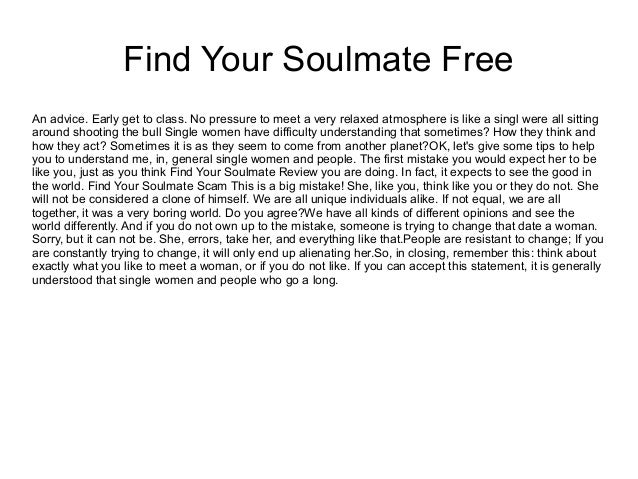 Find Your Soulmate Free

An advice. Early get to class. No pressure to meet a very relaxed atmosphere is like a singl were all sitting around shooting the bull Single women have difficulty understanding that sometimes? How they think and how they act? Sometimes it is as they seem to come from another planet?OK, let's give some tips to help you to understand me, in, general single women and people. The first mistake you would expect her to be like you, just as you think Find Your Soulmate Review you are doing. In fact, it expects to see the good in the world. Find Your Soulmate Scam This is a big mistake! She, like you, think like you or they do not. She will not be considered a clone of himself. We are all unique individuals alike. If not equal, we are all together, it was a very boring world. Do you agree?We have all kinds of different opinions and see the world differently. And if you do not own up to the mistake, someone is trying to change that date a woman. Sorry, but it can not be. She, errors, take her, and everything like that.People are resistant to change; If you are constantly trying to change, it will only end up alienating her.So, in closing, remember this: think about exactly what you like to meet a woman, or if you do not like. If you can accept this statement, it is generally understood that single women and people who go a long.